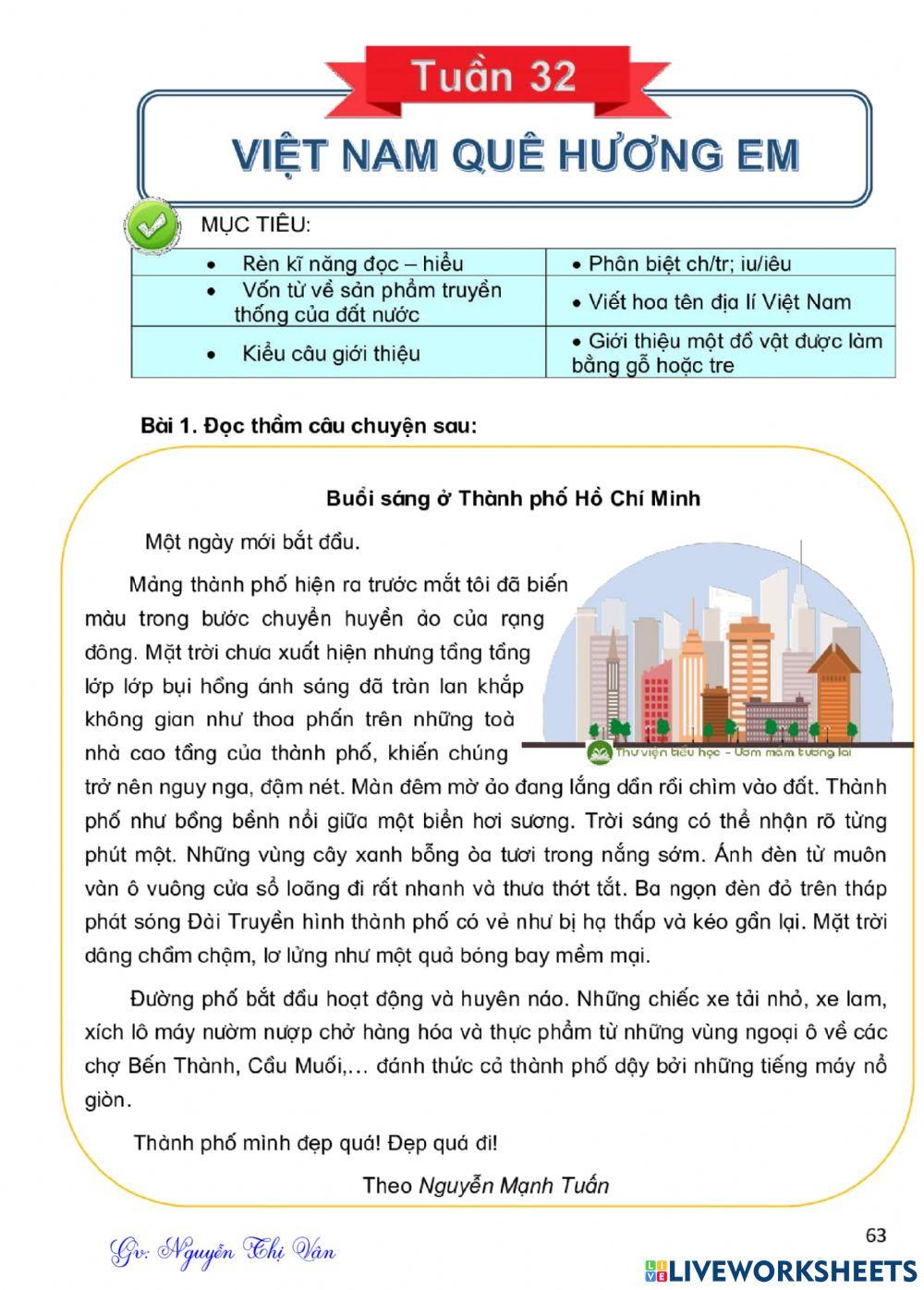 Tuần 32

VIỆT NAM QUÊ HƯƠNG EM

MỤC TIÊU:

| • Rèn kĩ năng đọc – hiểu | • Phân biệt ch/tr; iu/iêu |
|---|---|
| • Vốn từ về sản phẩm truyền thống của đất nước | • Viết hoa tên địa lí Việt Nam |
| • Kiểu câu giới thiệu | • Giới thiệu một đồ vật được làm bằng gỗ hoặc tre |

Bài 1. Đọc thầm câu chuyện sau:

Buổi sáng ở Thành phố Hồ Chí Minh

Một ngày mới bắt đầu.

Mảng thành phố hiện ra trước mắt tôi đã biến màu trong bước chuyển huyền ảo của rạng đông. Mặt trời chưa xuất hiện nhưng tầng tầng lớp lớp bụi hồng ánh sáng đã tràn lan khắp không gian như thoa phấn trên những toà nhà cao tầng của thành phố, khiến chúng trở nên nguy nga, đậm nét. Màn đêm mờ ảo đang lắng dần rồi chìm vào đất. Thành phố như bồng bềnh nổi giữa một biển hơi sương. Trời sáng có thể nhận rõ từng phút một. Những vùng cây xanh bỗng òa tươi trong nắng sớm. Ánh đèn từ muôn vàn ô vuông cửa sổ loãng đi rất nhanh và thưa thớt tắt. Ba ngọn đèn đỏ trên tháp phát sóng Đài Truyền hình thành phố có vẻ như bị hạ thấp và kéo gần lại. Mặt trời dâng chầm chậm, lơ lửng như một quả bóng bay mềm mại.

Thư viện tiểu học – Ươm mầm tương lai

Đường phố bắt đầu hoạt động và huyên náo. Những chiếc xe tải nhỏ, xe lam, xích lô máy nườm nượp chở hàng hóa và thực phẩm từ những vùng ngoại ô về các chợ Bến Thành, Cầu Muối,... đánh thức cả thành phố dậy bởi những tiếng máy nổ giòn.

Thành phố mình đẹp quá! Đẹp quá đi!

Theo Nguyễn Mạnh Tuấn

Gv: Nguyễn Thị Vân

63

LIVEWORKSHEETS